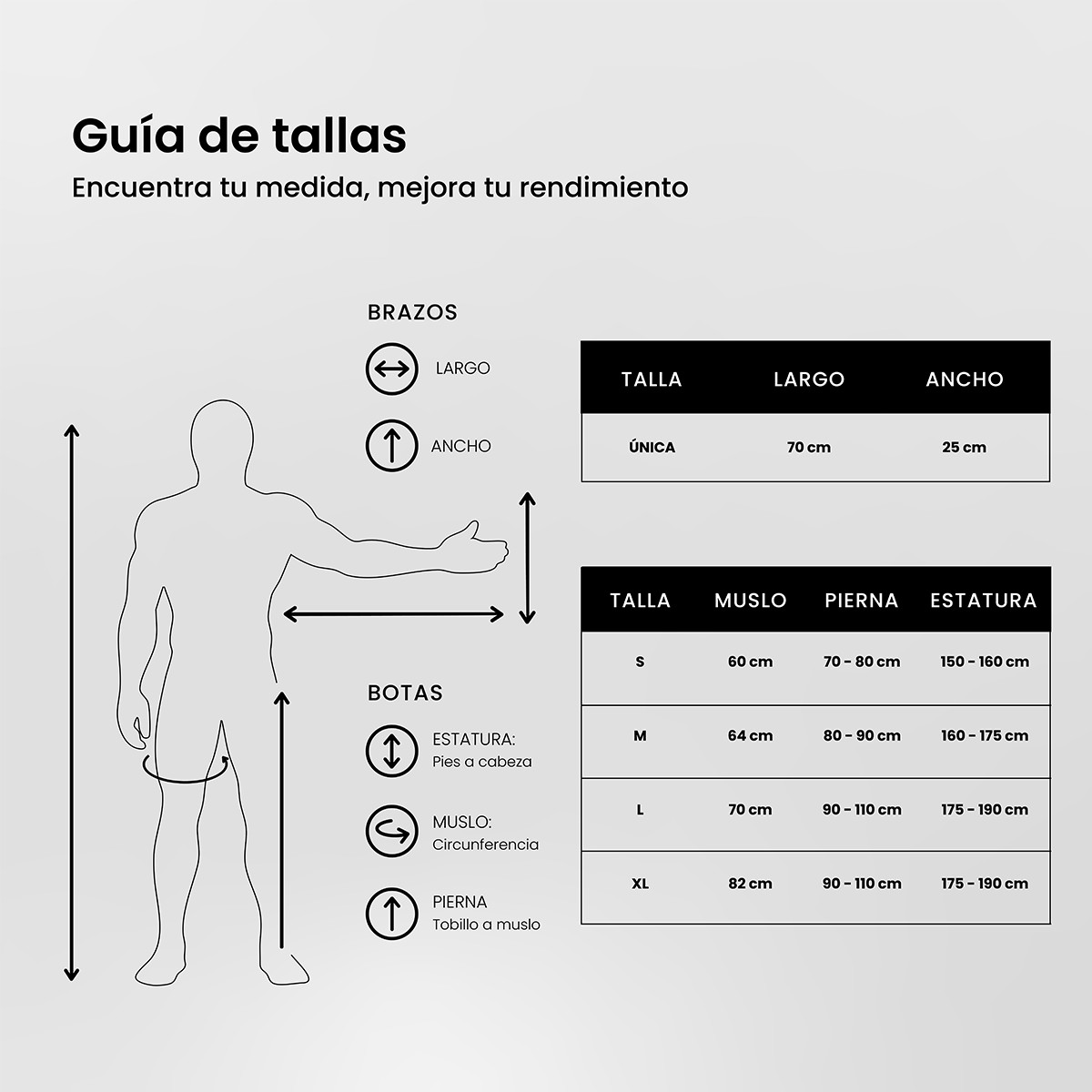 Guía de tallas

Encuentra tu medida, mejora tu rendimiento

BRAZOS

LARGO

ANCHO

| TALLA | LARGO | ANCHO |
|---|---|---|
| ÚNICA | 70 cm | 25 cm |

BOTAS

ESTATURA: Pies a cabeza

MUSLO: Circunferencia

PIERNA Tobillo a muslo

| TALLA | MUSLO | PIERNA | ESTATURA |
|---|---|---|---|
| S | 60 cm | 70 - 80 cm | 150 - 160 cm |
| M | 64 cm | 80 - 90 cm | 160 - 175 cm |
| L | 70 cm | 90 - 110 cm | 175 - 190 cm |
| XL | 82 cm | 90 - 110 cm | 175 - 190 cm |